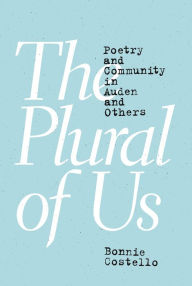 The Plural of Us

Poetry and Community in Auden and Others

Bonnie Costello